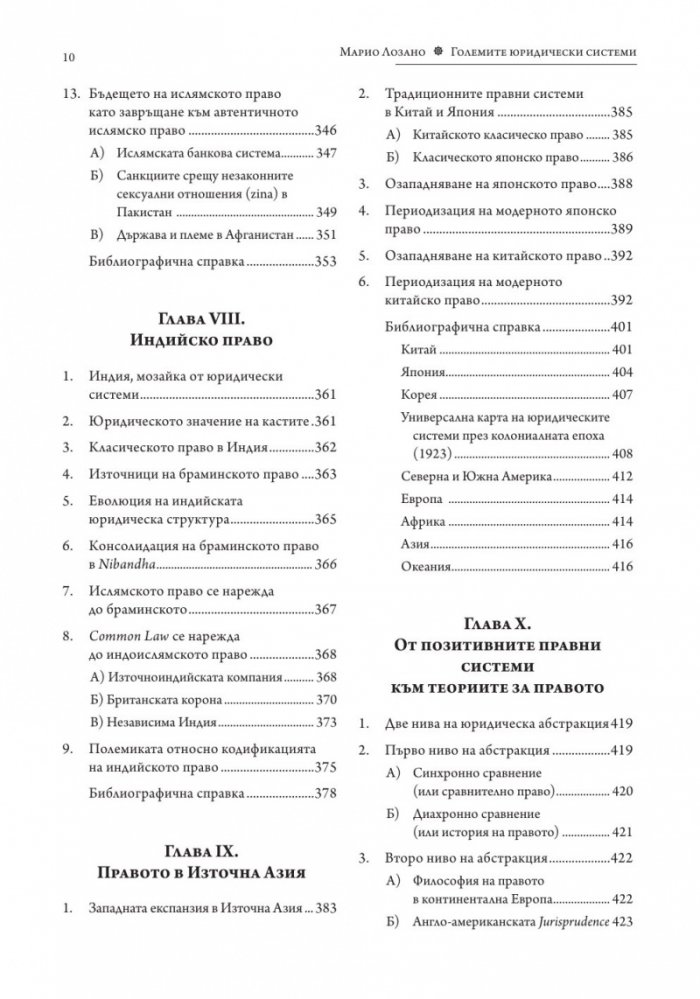 10

Марио Лозано ❁ Големите юридически системи

13. Бъдещето на ислямското право като завръщане към автентичното ислямско право 346

А) Ислямската банкова система 347

Б) Санкциите срещу незаконните сексуални отношения (zina) в Пакистан 349

В) Държава и племе в Афганистан 351

Библиографична справка 353

Глава VIII.
Индийско право

1. Индия, мозайка от юридически системи 361

2. Юридическото значение на кастите 361

3. Класическото право в Индия 362

4. Източници на браминското право 363

5. Еволюция на индийската юридическа структура 365

6. Консолидация на браминското право в Nibandha 366

7. Ислямското право се нарежда до браминското 367

8. Common Law се нарежда до индоислямското право 368

А) Източноиндийската компания 368

Б) Британската корона 370

В) Независима Индия 373

9. Полемиката относно кодификацията на индийското право 375

Библиографична справка 378

Глава IX.
Правото в Източна Азия

1. Западната експанзия в Източна Азия 383

2. Традиционните правни системи в Китай и Япония 385

А) Китайското класическо право 385

Б) Класическото японско право 386

3. Озападняване на японското право 388

4. Периодизация на модерното японско право 389

5. Озападняване на китайското право 392

6. Периодизация на модерното китайско право 392

Библиографична справка 401

Китай 401

Япония 404

Корея 407

Универсална карта на юридическите системи през колониалната епоха (1923) 408

Северна и Южна Америка 412

Европа 414

Африка 414

Азия 416

Океания 416

Глава X.
От позитивните правни системи към теориите за правото

1. Две нива на юридическа абстракция 419

2. Първо ниво на абстракция 419

А) Синхронно сравнение (или сравнително право) 420

Б) Диахронно сравнение (или история на правото) 421

3. Второ ниво на абстракция 422

А) Философия на правото в континентална Европа 422

Б) Англо-американската Jurisprudence 423